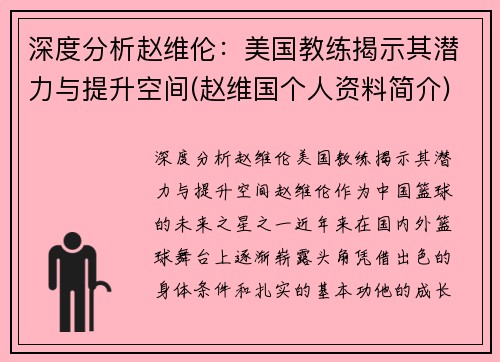 深度分析赵维伦：美国教练揭示其潜力与提升空间(赵维国个人资料简介)

深度分析赵维伦美国教练揭示其潜力与提升空间赵维伦作为中国篮球的未来之星之一近年来在国内外篮球舞台上逐渐崭露头角凭借出色的身体条件和扎实的基本功他的成长